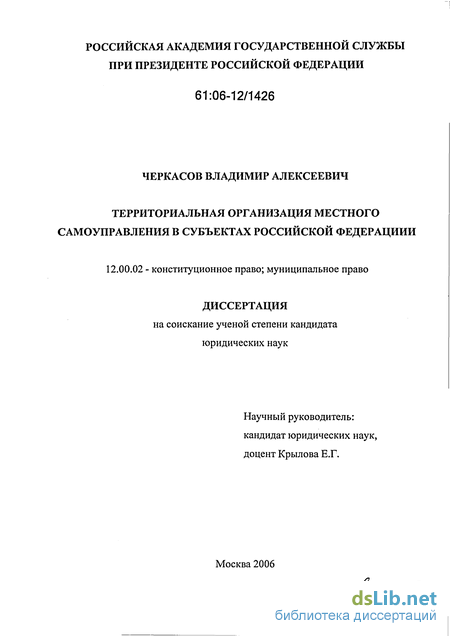 РОССИЙСКАЯ АКАДЕМИЯ ГОСУДАРСТВЕННОЙ СЛУЖБЫ
ПРИ ПРЕЗИДЕНТЕ РОССИЙСКОЙ ФЕДЕРАЦИИ

61:06-12/1426

ЧЕРКАСОВ ВЛАДИМИР АЛЕКСЕЕВИЧ

ТЕРРИТОРИАЛЬНАЯ ОРГАНИЗАЦИЯ МЕСТНОГО САМОУПРАВЛЕНИЯ В СУБЪЕКТАХ РОССИЙСКОЙ ФЕДЕРАЦИИИ

12.00.02 - конституционное право; муниципальное право

ДИССЕРТАЦИЯ
на соискание ученой степени кандидата
юридических наук

Научный руководитель:
кандидат юридических наук,
доцент Крылова Е.Г.

Москва 2006

dsLib.net
библиотека диссертаций